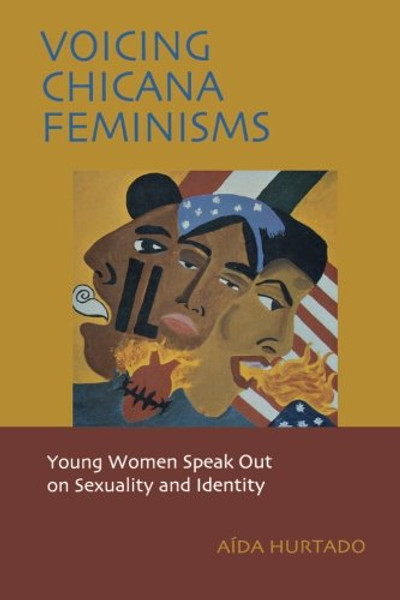 VOICING CHICANA FEMINISMS

Young Women Speak Out on Sexuality and Identity

AÍDA HURTADO